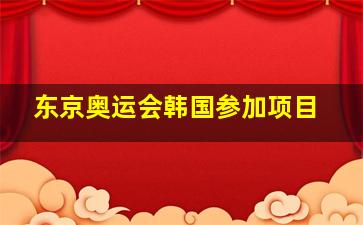 东京奥运会韩国参加项目